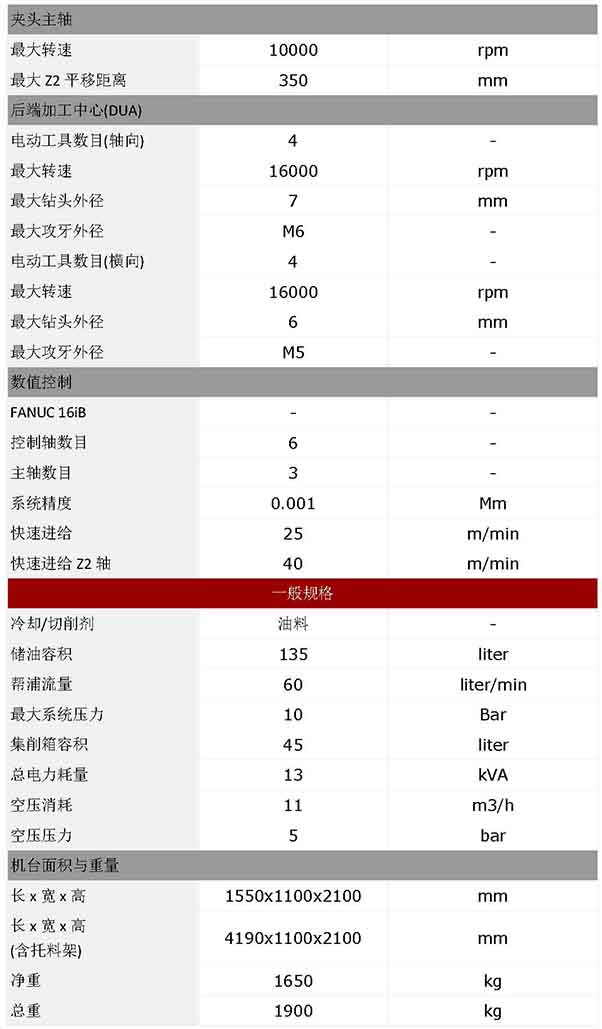 | 夹头主轴 | | |
|---|---|---|
| 最大转速 | 10000 | rpm |
| 最大 Z2 平移距离 | 350 | mm |
| 后端加工中心(DUA) | | |
| 电动工具数目(轴向) | 4 | - |
| 最大转速 | 16000 | rpm |
| 最大钻头外径 | 7 | mm |
| 最大攻牙外径 | M6 | - |
| 电动工具数目(横向) | 4 | - |
| 最大转速 | 16000 | rpm |
| 最大钻头外径 | 6 | mm |
| 最大攻牙外径 | M5 | - |
| 数值控制 | | |
| FANUC 16iB | - | - |
| 控制轴数目 | 6 | - |
| 主轴数目 | 3 | - |
| 系统精度 | 0.001 | Mm |
| 快速进给 | 25 | m/min |
| 快速进给 Z2 轴 | 40 | m/min |
| 一般规格 | | |
| 冷却/切削剂 | 油料 | - |
| 储油容积 | 135 | liter |
| 帮浦流量 | 60 | liter/min |
| 最大系统压力 | 10 | Bar |
| 集削箱容积 | 45 | liter |
| 总电力耗量 | 13 | kVA |
| 空压消耗 | 11 | m3/h |
| 空压压力 | 5 | bar |
| 机台面积与重量 | | |
| 长 x 宽 x 高 | 1550x1100x2100 | mm |
| 长 x 宽 x 高 (含托料架) | 4190x1100x2100 | mm |
| 净重 | 1650 | kg |
| 总重 | 1900 | kg |